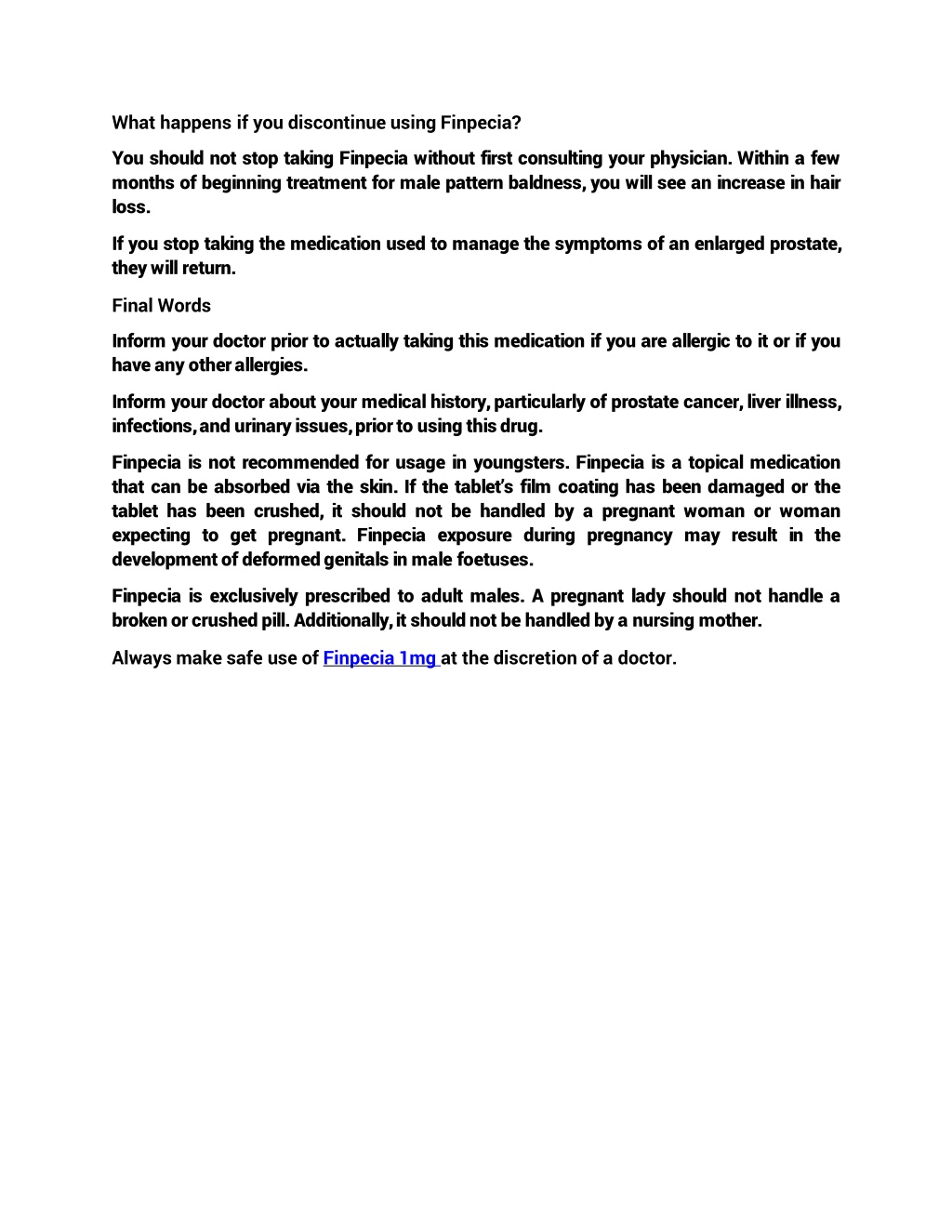 What happens if you discontinue using Finpecia?

You should not stop taking Finpecia without first consulting your physician. Within a few months of beginning treatment for male pattern baldness, you will see an increase in hair loss.

If you stop taking the medication used to manage the symptoms of an enlarged prostate, they will return.

Final Words

Inform your doctor prior to actually taking this medication if you are allergic to it or if you have any other allergies.

Inform your doctor about your medical history, particularly of prostate cancer, liver illness, infections, and urinary issues, prior to using this drug.

Finpecia is not recommended for usage in youngsters. Finpecia is a topical medication that can be absorbed via the skin. If the tablet's film coating has been damaged or the tablet has been crushed, it should not be handled by a pregnant woman or woman expecting to get pregnant. Finpecia exposure during pregnancy may result in the development of deformed genitals in male foetuses.

Finpecia is exclusively prescribed to adult males. A pregnant lady should not handle a broken or crushed pill. Additionally, it should not be handled by a nursing mother.

Always make safe use of Finpecia 1mg at the discretion of a doctor.